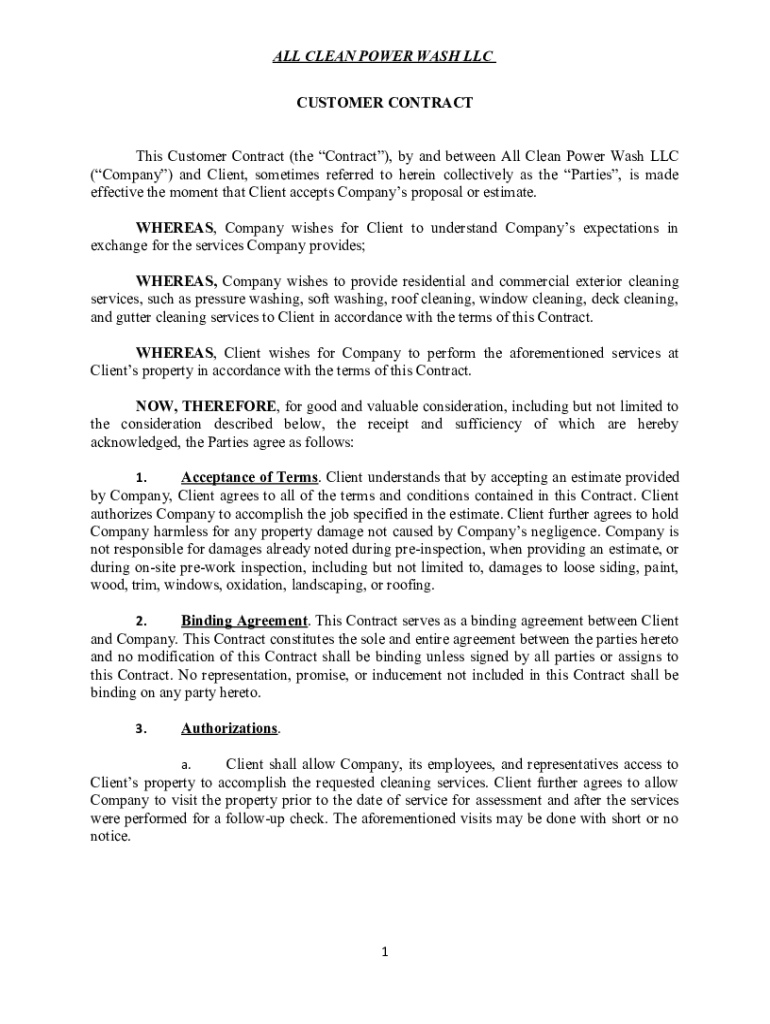 ALL CLEAN POWER WASH LLC

CUSTOMER CONTRACT

This Customer Contract (the “Contract”), by and between All Clean Power Wash LLC (“Company”) and Client, sometimes referred to herein collectively as the “Parties”, is made effective the moment that Client accepts Company’s proposal or estimate.

WHEREAS, Company wishes for Client to understand Company’s expectations in exchange for the services Company provides;

WHEREAS, Company wishes to provide residential and commercial exterior cleaning services, such as pressure washing, soft washing, roof cleaning, window cleaning, deck cleaning, and gutter cleaning services to Client in accordance with the terms of this Contract.

WHEREAS, Client wishes for Company to perform the aforementioned services at Client’s property in accordance with the terms of this Contract.

NOW, THEREFORE, for good and valuable consideration, including but not limited to the consideration described below, the receipt and sufficiency of which are hereby acknowledged, the Parties agree as follows:

1. Acceptance of Terms. Client understands that by accepting an estimate provided by Company, Client agrees to all of the terms and conditions contained in this Contract. Client authorizes Company to accomplish the job specified in the estimate. Client further agrees to hold Company harmless for any property damage not caused by Company’s negligence. Company is not responsible for damages already noted during pre-inspection, when providing an estimate, or during on-site pre-work inspection, including but not limited to, damages to loose siding, paint, wood, trim, windows, oxidation, landscaping, or roofing.

2. Binding Agreement. This Contract serves as a binding agreement between Client and Company. This Contract constitutes the sole and entire agreement between the parties hereto and no modification of this Contract shall be binding unless signed by all parties or assigns to this Contract. No representation, promise, or inducement not included in this Contract shall be binding on any party hereto.

3. Authorizations.

a. Client shall allow Company, its employees, and representatives access to Client’s property to accomplish the requested cleaning services. Client further agrees to allow Company to visit the property prior to the date of service for assessment and after the services were performed for a follow-up check. The aforementioned visits may be done with short or no notice.

1